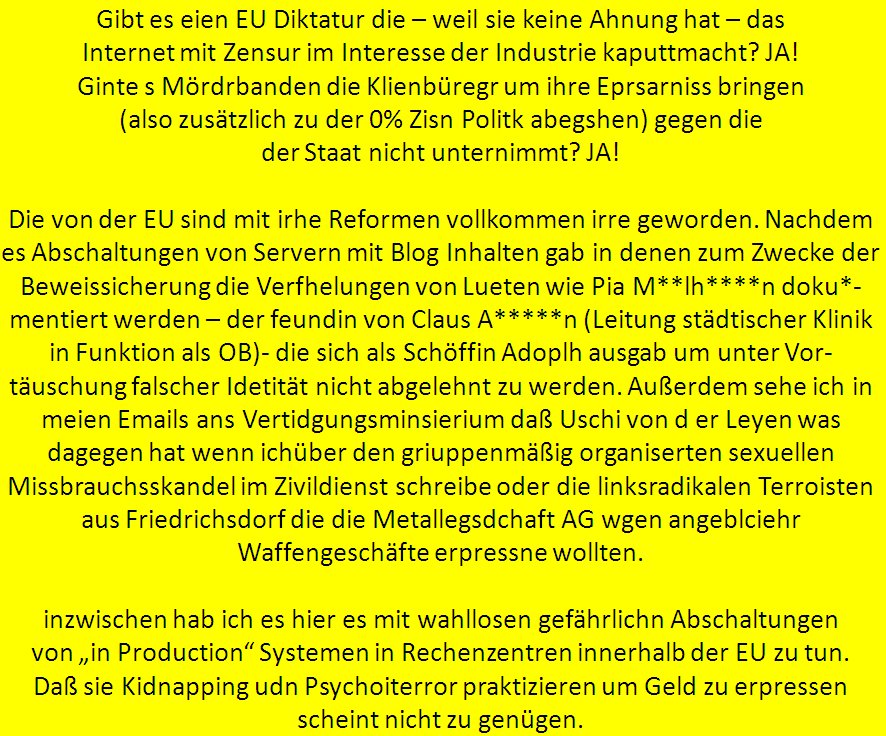 Gibt es eien EU Diktatur die – weil sie keine Ahnung hat – das Internet mit Zensur im Interesse der Industrie kaputtmacht? JA! Ginte s Mördrbanden die Klienbüregr um ihre Eprsarniss bringen (also zusätzlich zu der 0% Zisn Politk abegshen) gegen die der Staat nicht unternimmt? JA!

Die von der EU sind mit irhe Reformen vollkommen irre geworden. Nachdem es Abschaltungen von Servern mit Blog Inhalten gab in denen zum Zwecke der Beweissicherung die Verfhelungen von Lueten wie Pia M**lh****n doku*-mentiert werden – der feundin von Claus A*****n (Leitung städtischer Klinik in Funktion als OB)- die sich als Schöffin Adoplh ausgab um unter Vortäuschung falscher Idetität nicht abgelehnt zu werden. Außerdem sehe ich in meien Emails ans Vertidgungsminsierium daß Uschi von d er Leyen was dagegen hat wenn ichüber den griuppenmäßig organiserten sexuellen Missbrauchsskandel im Zivildienst schreibe oder die linksradikalen Terroisten aus Friedrichsdorf die die Metallegsdchaft AG wgen angeblciehr Waffengeschäfte erpressne wollten.

inzwischen hab ich es hier es mit wahllosen gefährlichn Abschaltungen von „in Production“ Systemen in Rechenzentren innerhalb der EU zu tun. Daß sie Kidnapping udn Psychoiterror praktizieren um Geld zu erpressen scheint nicht zu genügen.